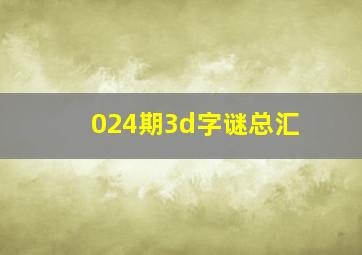 024期3d字谜总汇